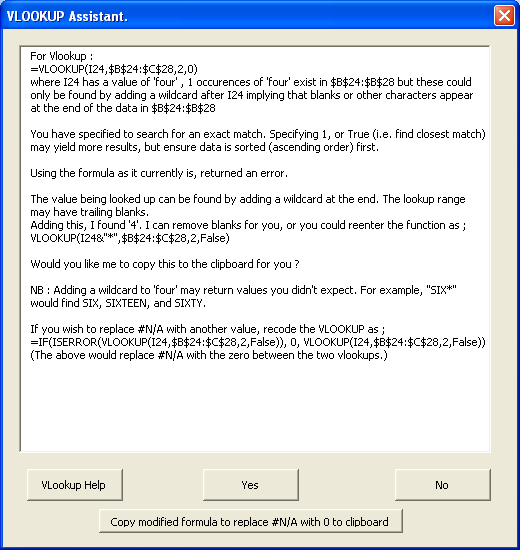 VLOOKUP Assistant.

For Vlookup :
=VLOOKUP(I24,$B$24:$C$28,2,0)
where I24 has a value of 'four' , 1 occurences of 'four' exist in $B$24:$B$28 but these could only be found by adding a wildcard after I24 implying that blanks or other characters appear at the end of the data in $B$24:$B$28

You have specified to search for an exact match. Specifying 1, or True (i.e. find closest match) may yield more results, but ensure data is sorted (ascending order) first.

Using the formula as it currently is, returned an error.

The value being looked up can be found by adding a wildcard at the end. The lookup range may have trailing blanks.
Adding this, I found '4'. I can remove blanks for you, or you could reenter the function as ;
VLOOKUP(I24&"*",$B$24:$C$28,2,False)

Would you like me to copy this to the clipboard for you ?

NB : Adding a wildcard to 'four' may return values you didn't expect. For example, "SIX*" would find SIX, SIXTEEN, and SIXTY.

If you wish to replace #N/A with another value, recode the VLOOKUP as ;
=IF(ISERROR(VLOOKUP(I24,$B$24:$C$28,2,False)), 0, VLOOKUP(I24,$B$24:$C$28,2,False))
(The above would replace #N/A with the zero between the two vlookups.)

VLookup Help

Yes

No

Copy modified formula to replace #N/A with 0 to clipboard